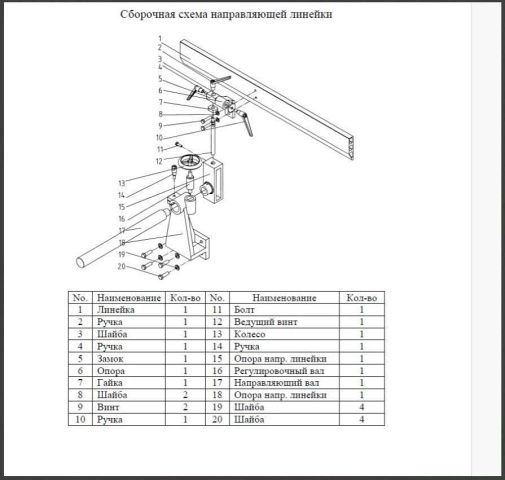 Сборочная схема направляющей линейки

1
2
3
4
5
6
7
8
9
10
11
12
13
14
15
16
17
18
19
20

| No. | Наименование | Кол-во | No. | Наименование | Кол-во |
|---|---|---|---|---|---|
| 1 | Линейка | 1 | 11 | Болт | 1 |
| 2 | Ручка | 1 | 12 | Ведущий винт | 1 |
| 3 | Шайба | 1 | 13 | Колесо | 1 |
| 4 | Ручка | 1 | 14 | Ручка | 1 |
| 5 | Замок | 1 | 15 | Опора напр. линейки | 1 |
| 6 | Опора | 1 | 16 | Регулировочный вал | 1 |
| 7 | Гайка | 1 | 17 | Направляющий вал | 1 |
| 8 | Шайба | 2 | 18 | Опора напр. линейки | 1 |
| 9 | Винт | 2 | 19 | Шайба | 4 |
| 10 | Ручка | 1 | 20 | Шайба | 4 |